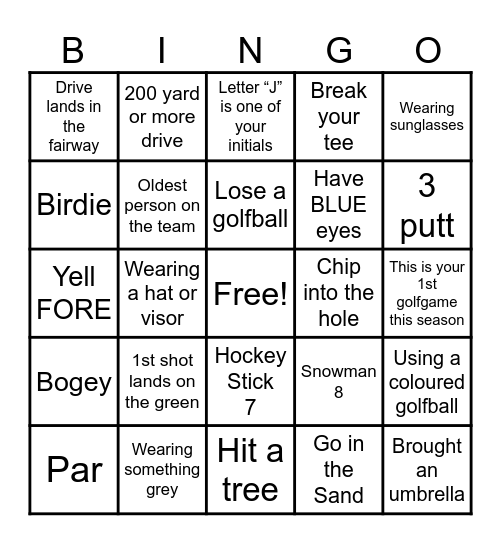 | B | I | N | G | O |
|---|---|---|---|---|
| Drive lands in the fairway | 200 yard or more drive | Letter “J” is one of your initials | Break your tee | Wearing sunglasses |
| Birdie | Oldest person on the team | Lose a golfball | Have BLUE eyes | 3 putt |
| Yell FORE | Wearing a hat or visor | Free! | Chip into the hole | This is your 1st golfgame this season |
| Bogey | 1st shot lands on the green | Hockey Stick 7 | Snowman 8 | Using a coloured golfball |
| Par | Wearing something grey | Hit a tree | Go in the Sand | Brought an umbrella |